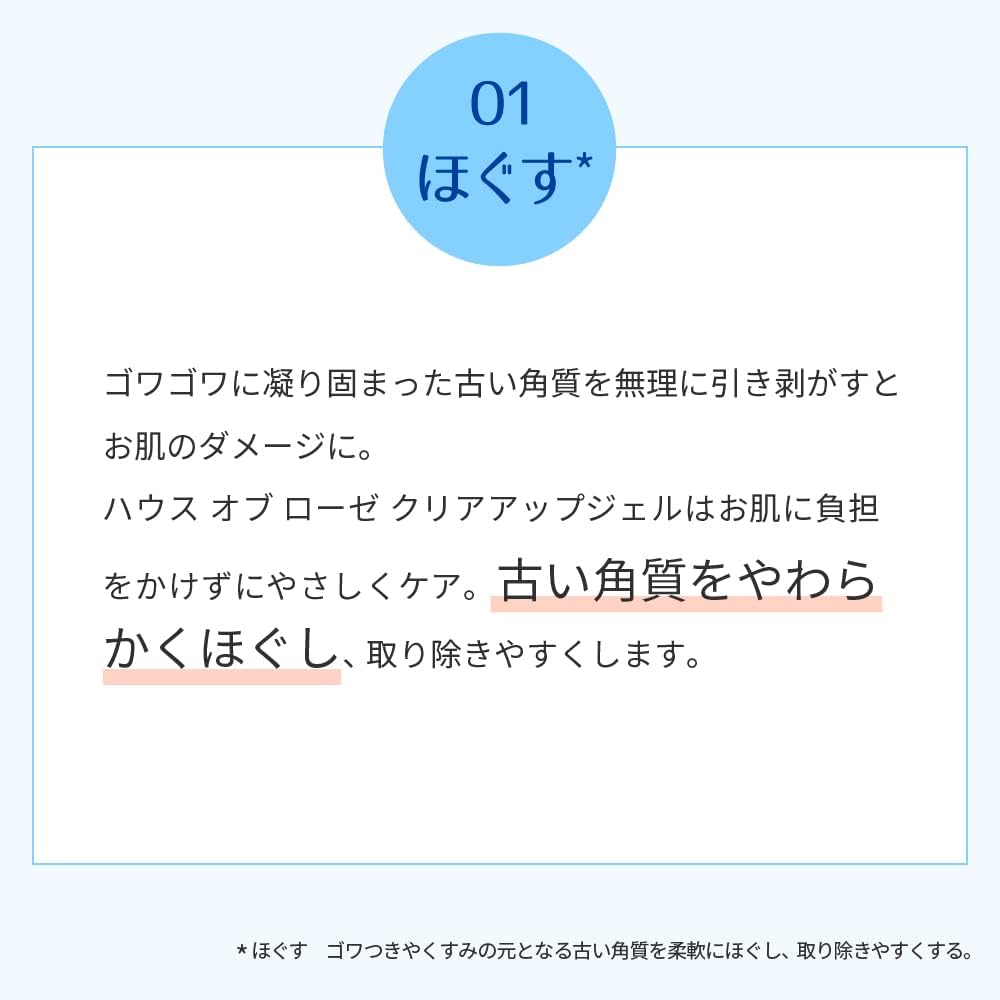 01
ほぐす*

ゴワゴワに凝り固まった古い角質を無理に引き剥がすとお肌のダメージに。
ハウス オブ ローゼ クリアアップジェルはお肌に負担をかけずにやさしくケア。古い角質をやわらかくほぐし、取り除きやすくします。

* ほぐす　ゴワつきやくすみの元となる古い角質を柔軟にほぐし、取り除きやすくする。